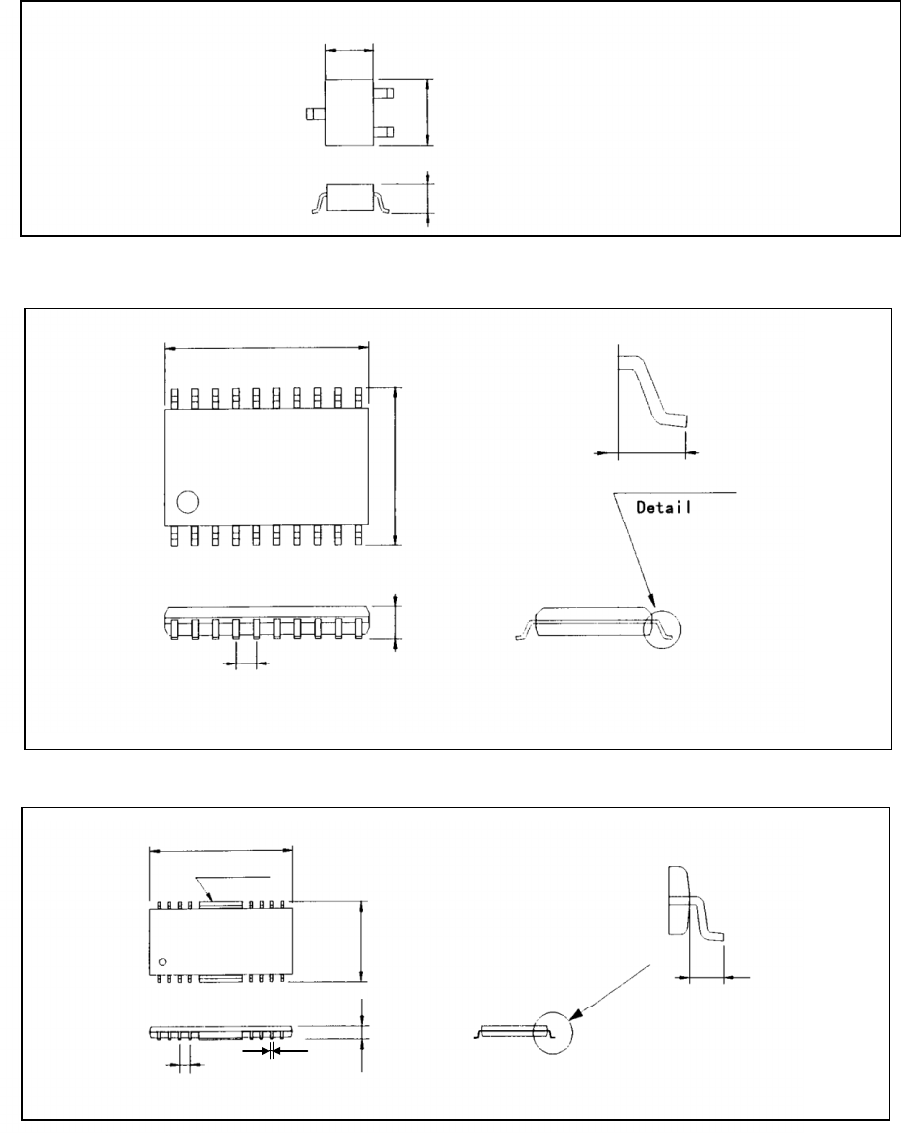 Detail